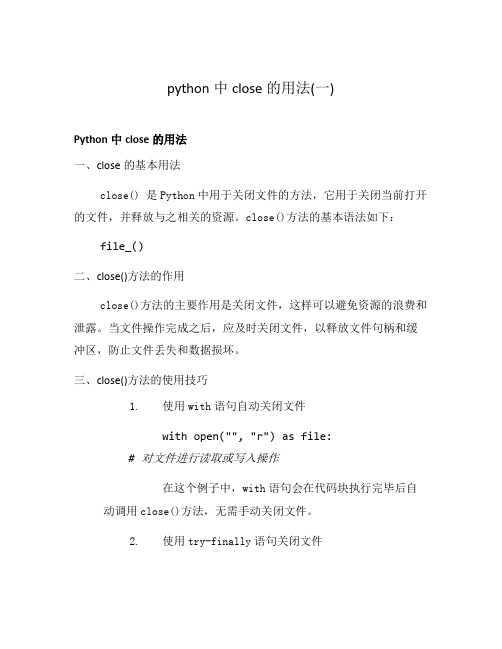 python 中 close 的用法(一)

Python 中 close 的用法

一、close 的基本用法

close() 是 Python 中用于关闭文件的方法，它用于关闭当前打开的文件，并释放与之相关的资源。close()方法的基本语法如下：

file_()

二、close()方法的作用

close()方法的主要作用是关闭文件，这样可以避免资源的浪费和泄露。当文件操作完成之后，应及时关闭文件，以释放文件句柄和缓冲区，防止文件丢失和数据损坏。

三、close()方法的使用技巧

1. 使用 with 语句自动关闭文件

with open("", "r") as file:
# 对文件进行读取或写入操作

在这个例子中，with 语句会在代码块执行完毕后自动调用 close()方法，无需手动关闭文件。

2. 使用 try-finally 语句关闭文件